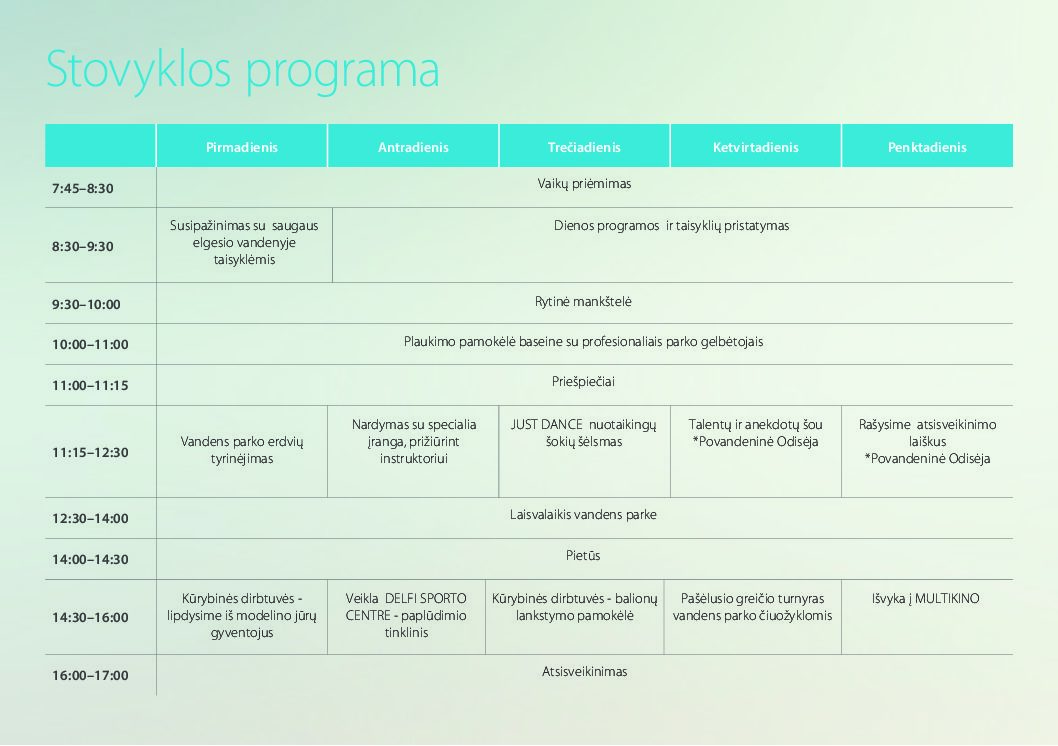 Stovyklos programa

| | Pirmadienis | Antradienis | Trečiadienis | Ketvirtadienis | Penktadienis |
|---|---|---|---|---|---|
| 7:45–8:30 | Vaikų priėmimas | | | | |
| 8:30–9:30 | Susipažinimas su saugaus elgesio vandenyje taisyklėmis | Dienos programos ir taisyklių pristatymas | | | |
| 9:30–10:00 | Rytinė mankštelė | | | | |
| 10:00–11:00 | Plaukimo pamokėlė baseine su profesionaliais parko gelbėtojais | | | | |
| 11:00–11:15 | Priešpiečiai | | | | |
| 11:15–12:30 | Vandens parko erdvių tyrinėjimas | Nardymas su specialia įranga, prižiūrint instruktoriui | JUST DANCE nuotaikingų šokių šėlsmas | Talentų ir anekdotų šou *Povandeninė Odisėja | Rašysime atsisveikinimo laiškus *Povandeninė Odisėja |
| 12:30–14:00 | Laisvalaikis vandens parke | | | | |
| 14:00–14:30 | Pietūs | | | | |
| 14:30–16:00 | Kūrybinės dirbtuvės - lipdysime iš modelino jūrų gyventojus | Veikla DELFI SPORTO CENTRE - paplūdimio tinklinis | Kūrybinės dirbtuvės - balionų lankstymo pamokėlė | Pašėlusio greičio turnyras vandens parko čiuožyklomis | Išvyka į MULTIKINO |
| 16:00–17:00 | Atsisveikinimas | | | | |